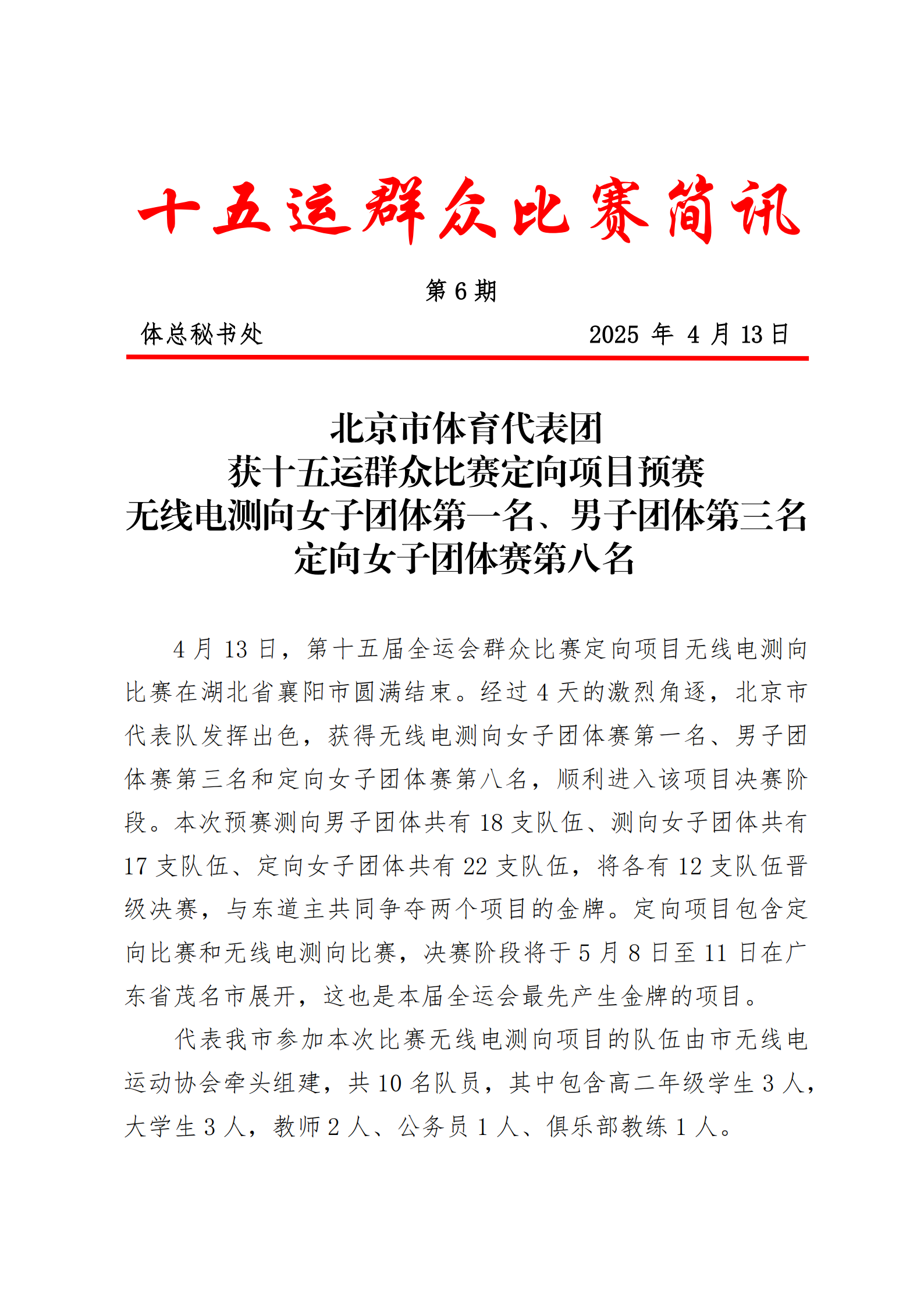 十五运群众比赛简讯

第 6 期

体总秘书处　　　　　　　　　　2025 年 4 月 13 日

北京市体育代表团
获十五运群众比赛定向项目预赛
无线电测向女子团体第一名、男子团体第三名
定向女子团体赛第八名

4 月 13 日，第十五届全运会群众比赛定向项目无线电测向比赛在湖北省襄阳市圆满结束。经过 4 天的激烈角逐，北京市代表队发挥出色，获得无线电测向女子团体赛第一名、男子团体赛第三名和定向女子团体赛第八名，顺利进入该项目决赛阶段。本次预赛测向男子团体共有 18 支队伍、测向女子团体共有 17 支队伍、定向女子团体共有 22 支队伍，将各有 12 支队伍晋级决赛，与东道主共同争夺两个项目的金牌。定向项目包含定向比赛和无线电测向比赛，决赛阶段将于 5 月 8 日至 11 日在广东省茂名市展开，这也是本届全运会最先产生金牌的项目。

代表我市参加本次比赛无线电测向项目的队伍由市无线电运动协会牵头组建，共 10 名队员，其中包含高二年级学生 3 人，大学生 3 人，教师 2 人、公务员 1 人、俱乐部教练 1 人。